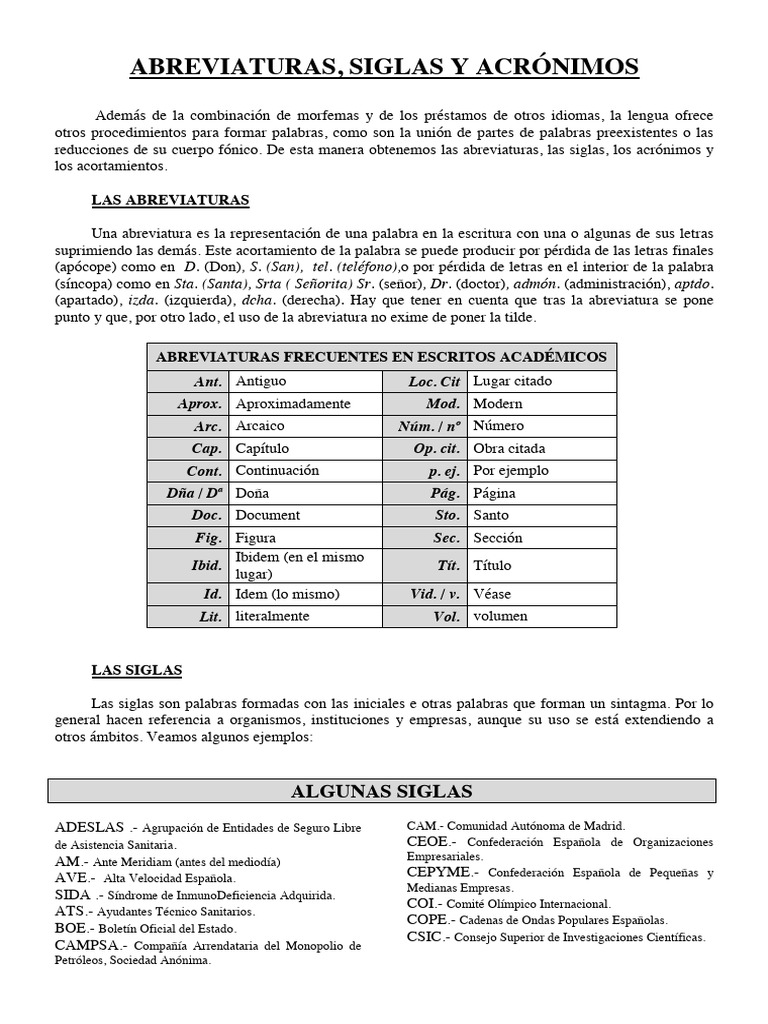 ABREVIATURAS, SIGLAS Y ACRÓNIMOS

Además de la combinación de morfemas y de los préstamos de otros idiomas, la lengua ofrece otros procedimientos para formar palabras, como son la unión de partes de palabras preexistentes o las reducciones de su cuerpo fónico. De esta manera obtenemos las abreviaturas, las siglas, los acrónimos y los acortamientos.

LAS ABREVIATURAS

Una abreviatura es la representación de una palabra en la escritura con una o algunas de sus letras suprimiendo las demás. Este acortamiento de la palabra se puede producir por pérdida de las letras finales (apócope) como en D. (Don), S. (San), tel. (teléfono),o por pérdida de letras en el interior de la palabra (síncopa) como en Sta. (Santa), Srta ( Señorita) Sr. (señor), Dr. (doctor), admón. (administración), aptdo. (apartado), izda. (izquierda), dcha. (derecha). Hay que tener en cuenta que tras la abreviatura se pone punto y que, por otro lado, el uso de la abreviatura no exime de poner la tilde.

| ABREVIATURAS FRECUENTES EN ESCRITOS ACADÉMICOS | | | |
|---|---|---|---|
| Ant. | Antiguo | Loc. Cit | Lugar citado |
| Aprox. | Aproximadamente | Mod. | Modern |
| Arc. | Arcaico | Núm. / nº | Número |
| Cap. | Capítulo | Op. cit. | Obra citada |
| Cont. | Continuación | p. ej. | Por ejemplo |
| Dña / Dª | Doña | Pág. | Página |
| Doc. | Document | Sto. | Santo |
| Fig. | Figura | Sec. | Sección |
| Ibid. | Ibidem (en el mismo lugar) | Tít. | Título |
| Id. | Idem (lo mismo) | Vid. / v. | Véase |
| Lit. | literalmente | Vol. | volumen |

LAS SIGLAS

Las siglas son palabras formadas con las iniciales e otras palabras que forman un sintagma. Por lo general hacen referencia a organismos, instituciones y empresas, aunque su uso se está extendiendo a otros ámbitos. Veamos algunos ejemplos:

ALGUNAS SIGLAS

ADESLAS .- Agrupación de Entidades de Seguro Libre de Asistencia Sanitaria.
AM.- Ante Meridiam (antes del mediodía)
AVE.- Alta Velocidad Española.
SIDA .- Síndrome de InmunoDeficiencia Adquirida.
ATS.- Ayudantes Técnico Sanitarios.
BOE.- Boletín Oficial del Estado.
CAMPSA.- Compañía Arrendataria del Monopolio de Petróleos, Sociedad Anónima.

CAM.- Comunidad Autónoma de Madrid.
CEOE.- Confederación Española de Organizaciones Empresariales.
CEPYME.- Confederación Española de Pequeñas y Medianas Empresas.
COI.- Comité Olímpico Internacional.
COPE.- Cadenas de Ondas Populares Españolas.
CSIC.- Consejo Superior de Investigaciones Científicas.